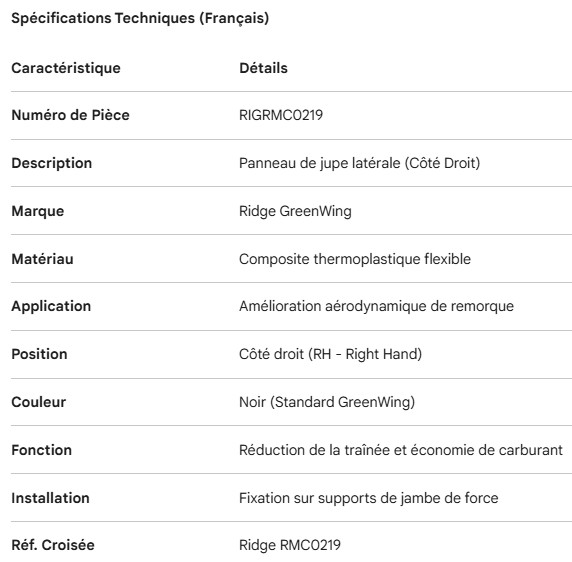 Spécifications Techniques (Français)

| Caractéristique | Détails |
|---|---|
| Numéro de Pièce | RIGRMC0219 |
| Description | Panneau de jupe latérale (Côté Droit) |
| Marque | Ridge GreenWing |
| Matériau | Composite thermoplastique flexible |
| Application | Amélioration aérodynamique de remorque |
| Position | Côté droit (RH - Right Hand) |
| Couleur | Noir (Standard GreenWing) |
| Fonction | Réduction de la traînée et économie de carburant |
| Installation | Fixation sur supports de jambe de force |
| Réf. Croisée | Ridge RMC0219 |